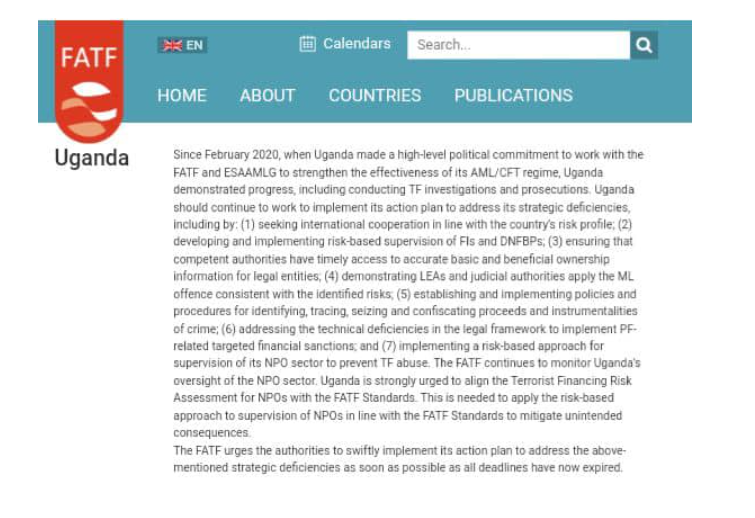 FATF

EN

Calendars

Search...

HOME ABOUT COUNTRIES PUBLICATIONS

Uganda

Since February 2020, when Uganda made a high-level political commitment to work with the FATF and ESAAMLG to strengthen the effectiveness of its AML/CFT regime, Uganda demonstrated progress, including conducting TF investigations and prosecutions. Uganda should continue to work to implement its action plan to address its strategic deficiencies, including by: (1) seeking international cooperation in line with the country's risk profile; (2) developing and implementing risk-based supervision of FIs and DNFBPs; (3) ensuring that competent authorities have timely access to accurate basic and beneficial ownership information for legal entities; (4) demonstrating LEAs and judicial authorities apply the ML offence consistent with the identified risks; (5) establishing and implementing policies and procedures for identifying, tracing, seizing and confiscating proceeds and instrumentalities of crime; (6) addressing the technical deficiencies in the legal framework to implement PF-related targeted financial sanctions; and (7) implementing a risk-based approach for supervision of its NPO sector to prevent TF abuse. The FATF continues to monitor Uganda's oversight of the NPO sector. Uganda is strongly urged to align the Terrorist Financing Risk Assessment for NPOs with the FATF Standards. This is needed to apply the risk-based approach to supervision of NPOs in line with the FATF Standards to mitigate unintended consequences.

The FATF urges the authorities to swiftly implement its action plan to address the above-mentioned strategic deficiencies as soon as possible as all deadlines have now expired.